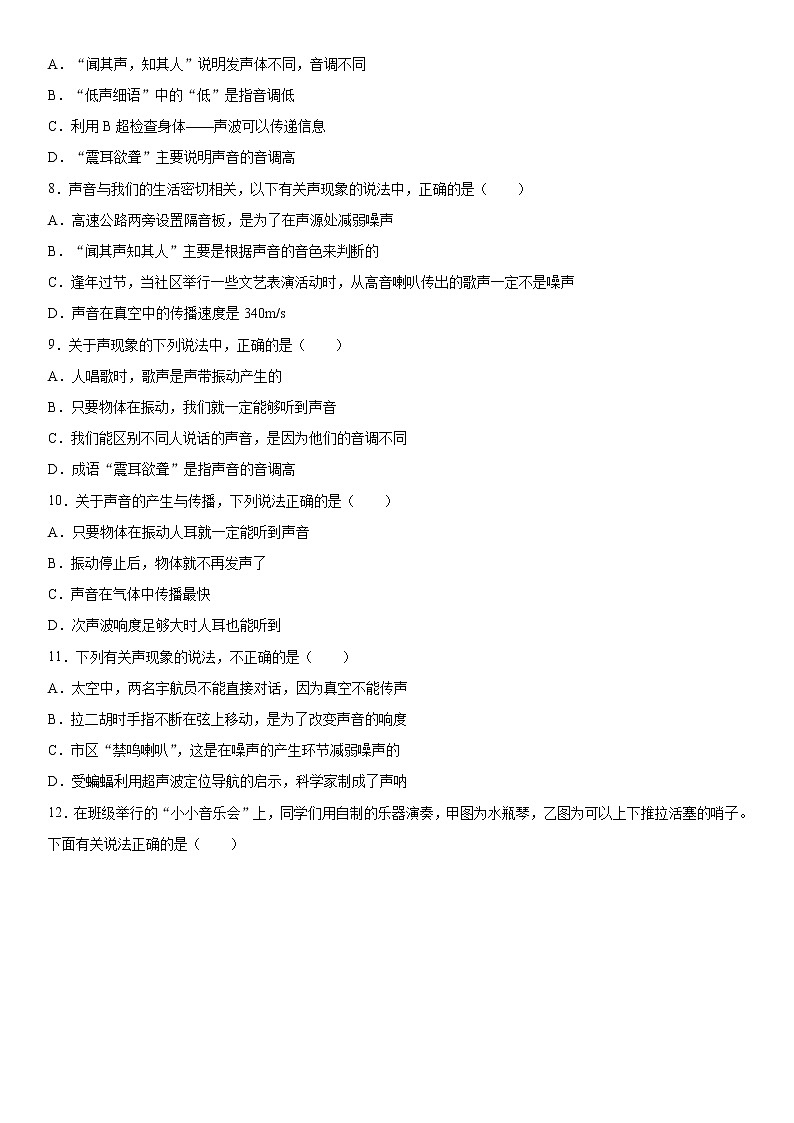 A．“闻其声，知其人”说明发声体不同，音调不同

B．“低声细语”中的“低”是指音调低

C．利用 B 超检查身体——声波可以传递信息

D．“震耳欲聋”主要说明声音的音调高

8．声音与我们的生活密切相关，以下有关声现象的说法中，正确的是（　　）

A．高速公路两旁设置隔音板，是为了在声源处减弱噪声

B．“闻其声知其人”主要是根据声音的音色来判断的

C．逢年过节，当社区举行一些文艺表演活动时，从高音喇叭传出的歌声一定不是噪声

D．声音在真空中的传播速度是 340m/s

9．关于声现象的下列说法中，正确的是（　　）

A．人唱歌时，歌声是声带振动产生的

B．只要物体在振动，我们就一定能够听到声音

C．我们能区别不同人说话的声音，是因为他们的音调不同

D．成语“震耳欲聋”是指声音的音调高

10．关于声音的产生与传播，下列说法正确的是（　　）

A．只要物体在振动人耳就一定能听到声音

B．振动停止后，物体就不再发声了

C．声音在气体中传播最快

D．次声波响度足够大时人耳也能听到

11．下列有关声现象的说法，不正确的是（　　）

A．太空中，两名宇航员不能直接对话，因为真空不能传声

B．拉二胡时手指不断在弦上移动，是为了改变声音的响度

C．市区“禁鸣喇叭”，这是在噪声的产生环节减弱噪声的

D．受蝙蝠利用超声波定位导航的启示，科学家制成了声呐

12．在班级举行的“小小音乐会”上，同学们用自制的乐器演奏，甲图为水瓶琴，乙图为可以上下推拉活塞的哨子。下面有关说法正确的是（　　）